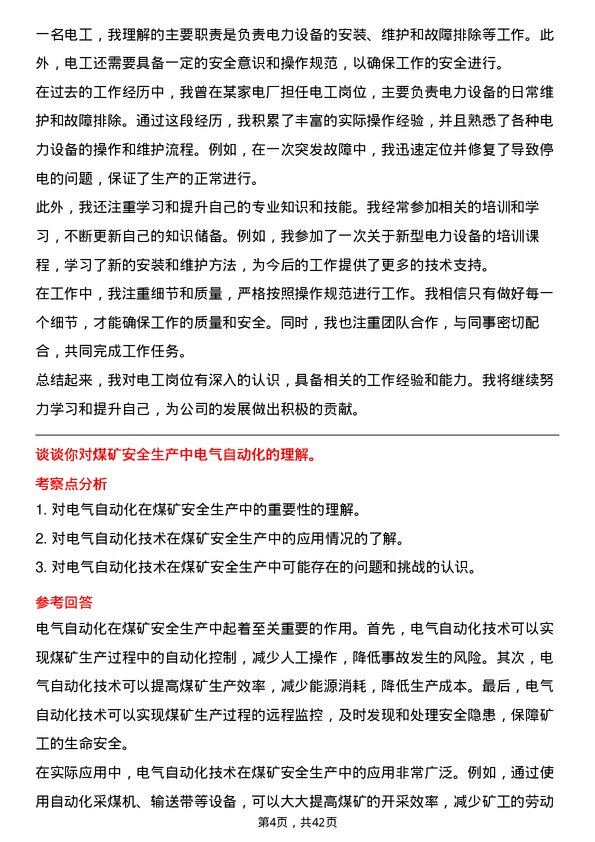 一名电工，我理解的主要职责是负责电力设备的安装、维护和故障排除等工作。此外，电工还需要具备一定的安全意识和操作规范，以确保工作的安全进行。

在过去的工作经历中，我曾在某家电厂担任电工岗位，主要负责电力设备的日常维护和故障排除。通过这段经历，我积累了丰富的实际操作经验，并且熟悉了各种电力设备的操作和维护流程。例如，在一次突发故障中，我迅速定位并修复了导致停电的问题，保证了生产的正常进行。

此外，我还注重学习和提升自己的专业知识和技能。我经常参加相关的培训和学习，不断更新自己的知识储备。例如，我参加了一次关于新型电力设备的培训课程，学习了新的安装和维护方法，为今后的工作提供了更多的技术支持。

在工作中，我注重细节和质量，严格按照操作规范进行工作。我相信只有做好每一个细节，才能确保工作的质量和安全。同时，我也注重团队合作，与同事密切配合，共同完成工作任务。

总结起来，我对电工岗位有深入的认识，具备相关的工作经验和能力。我将继续努力学习和提升自己，为公司的发展做出积极的贡献。

谈谈你对煤矿安全生产中电气自动化的理解。

考察点分析

1. 对电气自动化在煤矿安全生产中的重要性的理解。

2. 对电气自动化技术在煤矿安全生产中的应用情况的了解。

3. 对电气自动化技术在煤矿安全生产中可能存在的问题和挑战的认识。

参考回答

电气自动化在煤矿安全生产中起着至关重要的作用。首先，电气自动化技术可以实现煤矿生产过程中的自动化控制，减少人工操作，降低事故发生的风险。其次，电气自动化技术可以提高煤矿生产效率，减少能源消耗，降低生产成本。最后，电气自动化技术可以实现煤矿生产过程的远程监控，及时发现和处理安全隐患，保障矿工的生命安全。

在实际应用中，电气自动化技术在煤矿安全生产中的应用非常广泛。例如，通过使用自动化采煤机、输送带等设备，可以大大提高煤矿的开采效率，减少矿工的劳动

第4页，共42页